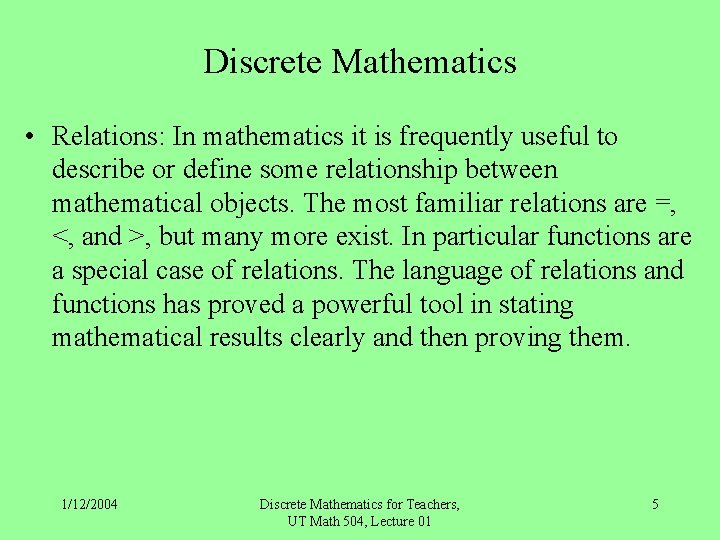 Discrete Mathematics

• Relations: In mathematics it is frequently useful to describe or define some relationship between mathematical objects. The most familiar relations are =, <, and >, but many more exist. In particular functions are a special case of relations. The language of relations and functions has proved a powerful tool in stating mathematical results clearly and then proving them.

1/12/2004

Discrete Mathematics for Teachers,
UT Math 504, Lecture 01

5